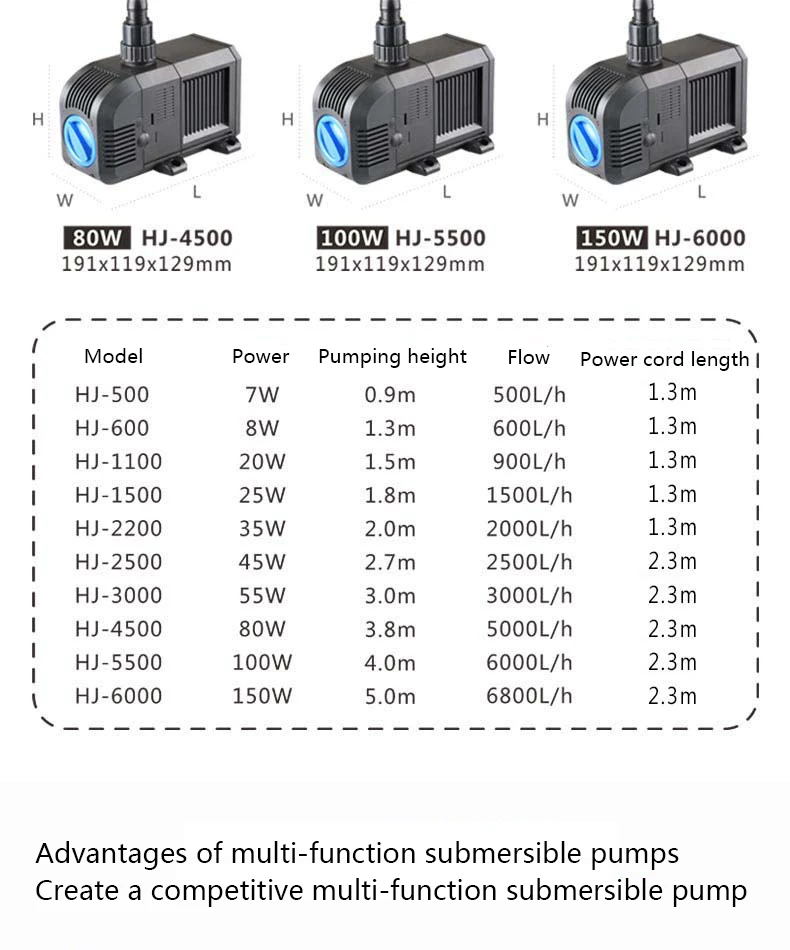 H
W
L
80W HJ-4500
191x119x129mm

H
W
L
100W HJ-5500
191x119x129mm

H
W
L
150W HJ-6000
191x119x129mm

| Model | Power | Pumping height | Flow | Power cord length |
|---|---|---|---|---|
| HJ-500 | 7W | 0.9m | 500L/h | 1.3m |
| HJ-600 | 8W | 1.3m | 600L/h | 1.3m |
| HJ-1100 | 20W | 1.5m | 900L/h | 1.3m |
| HJ-1500 | 25W | 1.8m | 1500L/h | 1.3m |
| HJ-2200 | 35W | 2.0m | 2000L/h | 1.3m |
| HJ-2500 | 45W | 2.7m | 2500L/h | 2.3m |
| HJ-3000 | 55W | 3.0m | 3000L/h | 2.3m |
| HJ-4500 | 80W | 3.8m | 5000L/h | 2.3m |
| HJ-5500 | 100W | 4.0m | 6000L/h | 2.3m |
| HJ-6000 | 150W | 5.0m | 6800L/h | 2.3m |

Advantages of multi-function submersible pumps
Create a competitive multi-function submersible pump